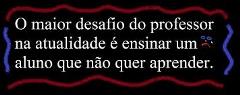 O maior desafio do professor na atualidade é ensinar um aluno que não quer aprender.